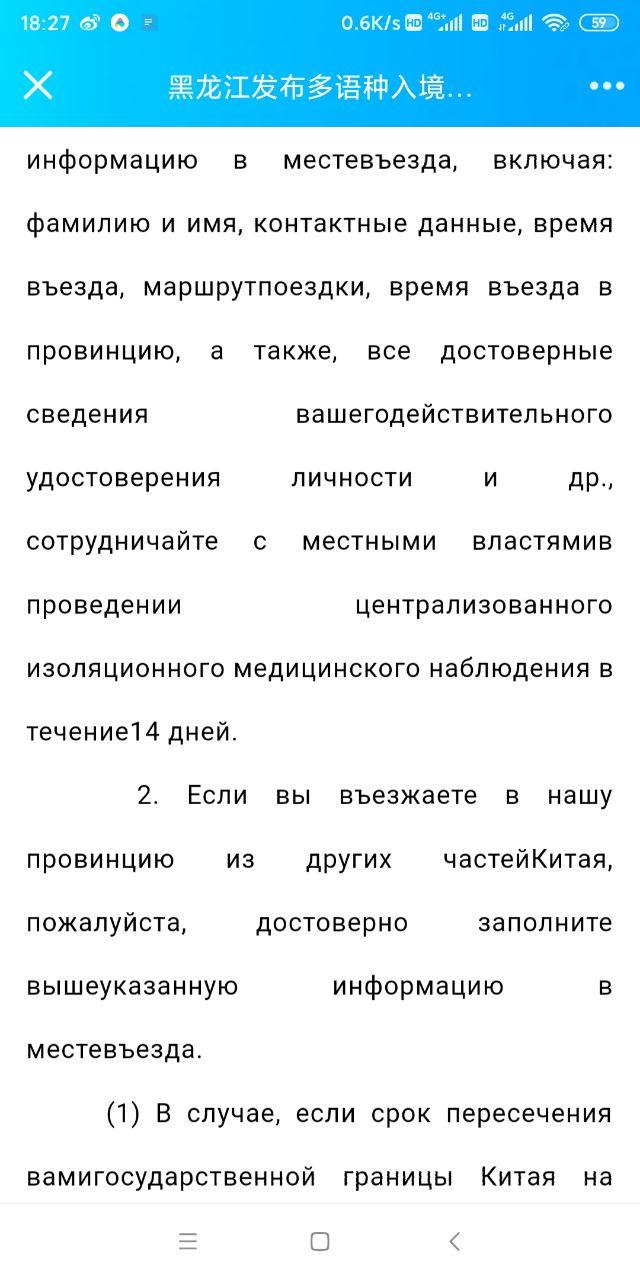 18:27 0.6K/s HD 4G+ HD 4G 59

黑龙江发布多语种入境…

информацию в местевъезда, включая: фамилию и имя, контактные данные, время въезда, маршрутпоездки, время въезда в провинцию, а также, все достоверные сведения вашегодействительного удостоверения личности и др., сотрудничайте с местными властямив проведении централизованного изоляционного медицинского наблюдения в течение14 дней.

2. Если вы въезжаете в нашу провинцию из других частейКитая, пожалуйста, достоверно заполните вышеуказанную информацию в местевъезда.

(1) В случае, если срок пересечения вамигосударственной границы Китая на